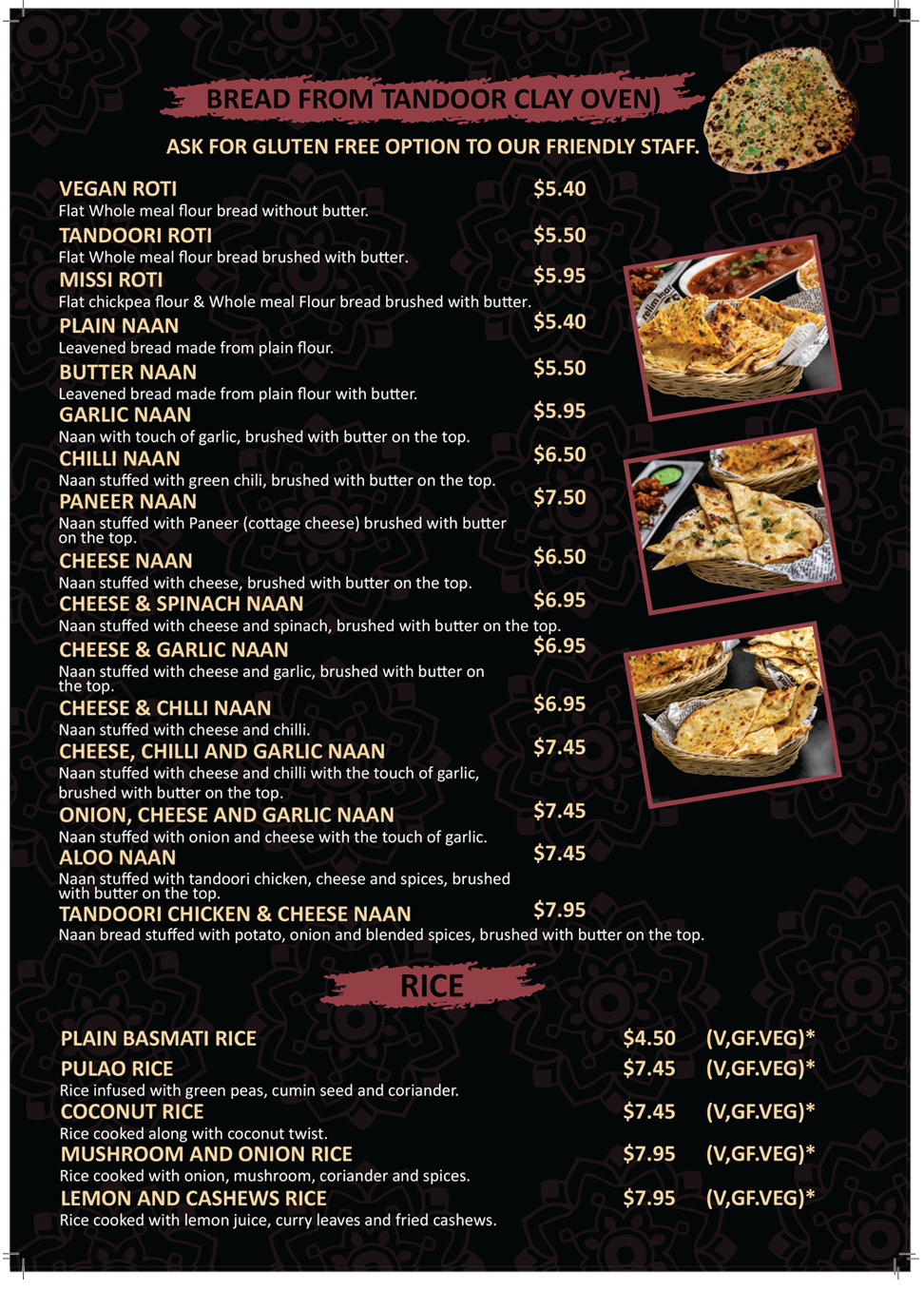 BREAD FROM TANDOOR CLAY OVEN)

ASK FOR GLUTEN FREE OPTION TO OUR FRIENDLY STAFF.

VEGAN ROTI $5.40
Flat Whole meal flour bread without butter.

TANDOORI ROTI $5.50
Flat Whole meal flour bread brushed with butter.

MISSI ROTI $5.95
Flat chickpea flour & Whole meal Flour bread brushed with butter.

PLAIN NAAN $5.40
Leavened bread made from plain flour.

BUTTER NAAN $5.50
Leavened bread made from plain flour with butter.

GARLIC NAAN $5.95
Naan with touch of garlic, brushed with butter on the top.

CHILLI NAAN $6.50
Naan stuffed with green chili, brushed with butter on the top.

PANEER NAAN $7.50
Naan stuffed with Paneer (cottage cheese) brushed with butter on the top.

CHEESE NAAN $6.50
Naan stuffed with cheese, brushed with butter on the top.

CHEESE & SPINACH NAAN $6.95
Naan stuffed with cheese and spinach, brushed with butter on the top.

CHEESE & GARLIC NAAN $6.95
Naan stuffed with cheese and garlic, brushed with butter on the top.

CHEESE & CHLLI NAAN $6.95
Naan stuffed with cheese and chilli.

CHEESE, CHILLI AND GARLIC NAAN $7.45
Naan stuffed with cheese and chilli with the touch of garlic, brushed with butter on the top.

ONION, CHEESE AND GARLIC NAAN $7.45
Naan stuffed with onion and cheese with the touch of garlic.

ALOO NAAN $7.45
Naan stuffed with tandoori chicken, cheese and spices, brushed with butter on the top.

TANDOORI CHICKEN & CHEESE NAAN $7.95
Naan bread stuffed with potato, onion and blended spices, brushed with butter on the top.

RICE

PLAIN BASMATI RICE $4.50 (V,GF.VEG)*

PULAO RICE $7.45 (V,GF.VEG)*
Rice infused with green peas, cumin seed and coriander.

COCONUT RICE $7.45 (V,GF.VEG)*
Rice cooked along with coconut twist.

MUSHROOM AND ONION RICE $7.95 (V,GF.VEG)*
Rice cooked with onion, mushroom, coriander and spices.

LEMON AND CASHEWS RICE $7.95 (V,GF.VEG)*
Rice cooked with lemon juice, curry leaves and fried cashews.